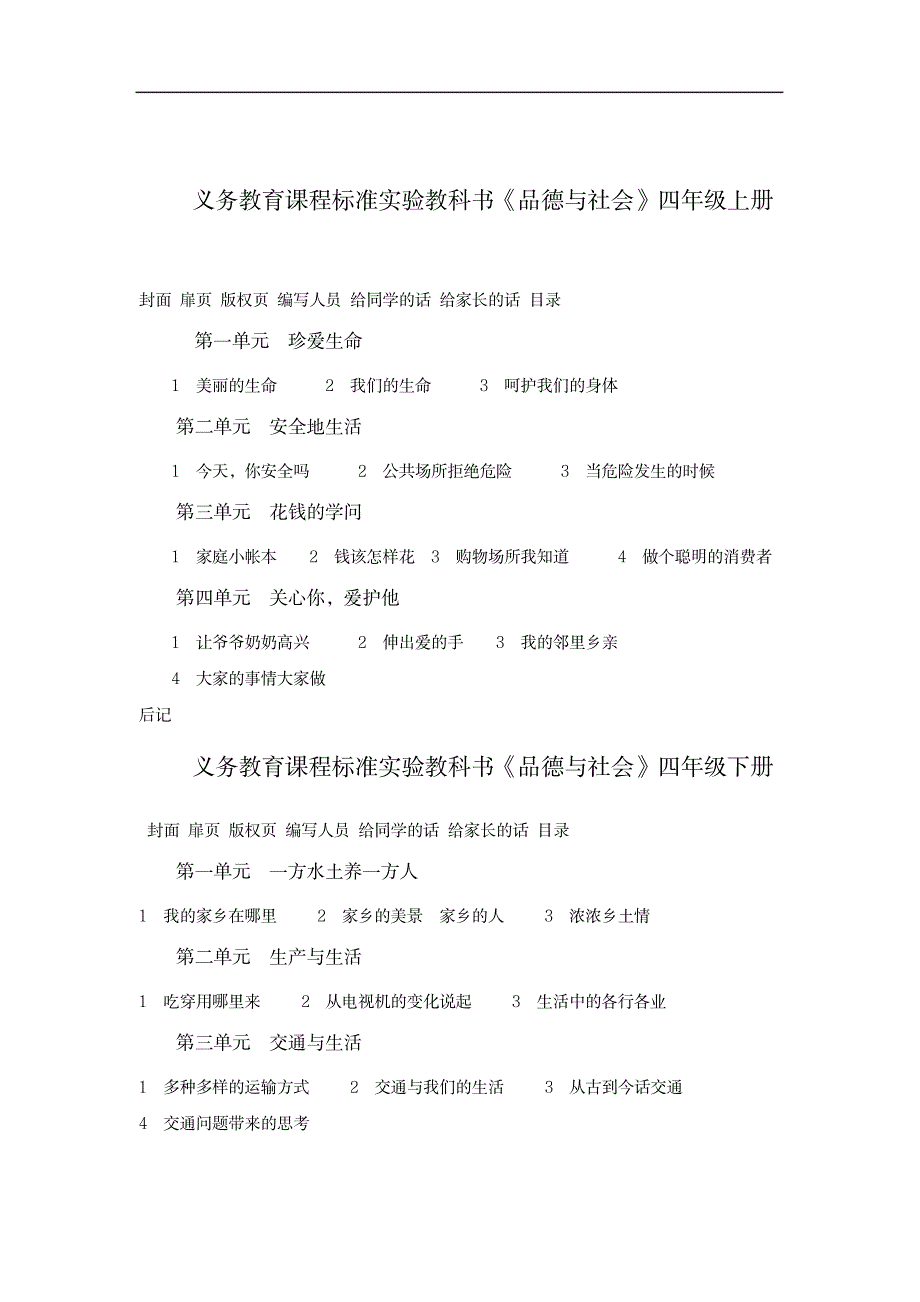 义务教育课程标准实验教科书《品德与社会》四年级上册

封面 扉页 版权页 编写人员 给同学的话 给家长的话 目录

第一单元 珍爱生命

1 美丽的生命 2 我们的生命 3 呵护我们的身体

第二单元 安全地生活

1 今天，你安全吗 2 公共场所拒绝危险 3 当危险发生的时候

第三单元 花钱的学问

1 家庭小帐本 2 钱该怎样花 3 购物场所我知道 4 做个聪明的消费者

第四单元 关心你，爱护他

1 让爷爷奶奶高兴 2 伸出爱的手 3 我的邻里乡亲

4 大家的事情大家做

后记

义务教育课程标准实验教科书《品德与社会》四年级下册

封面 扉页 版权页 编写人员 给同学的话 给家长的话 目录

第一单元 一方水土养一方人

1 我的家乡在哪里 2 家乡的美景 家乡的人 3 浓浓乡土情

第二单元 生产与生活

1 吃穿用哪里来 2 从电视机的变化说起 3 生活中的各行各业

第三单元 交通与生活

1 多种多样的运输方式 2 交通与我们的生活 3 从古到今话交通

4 交通问题带来的思考